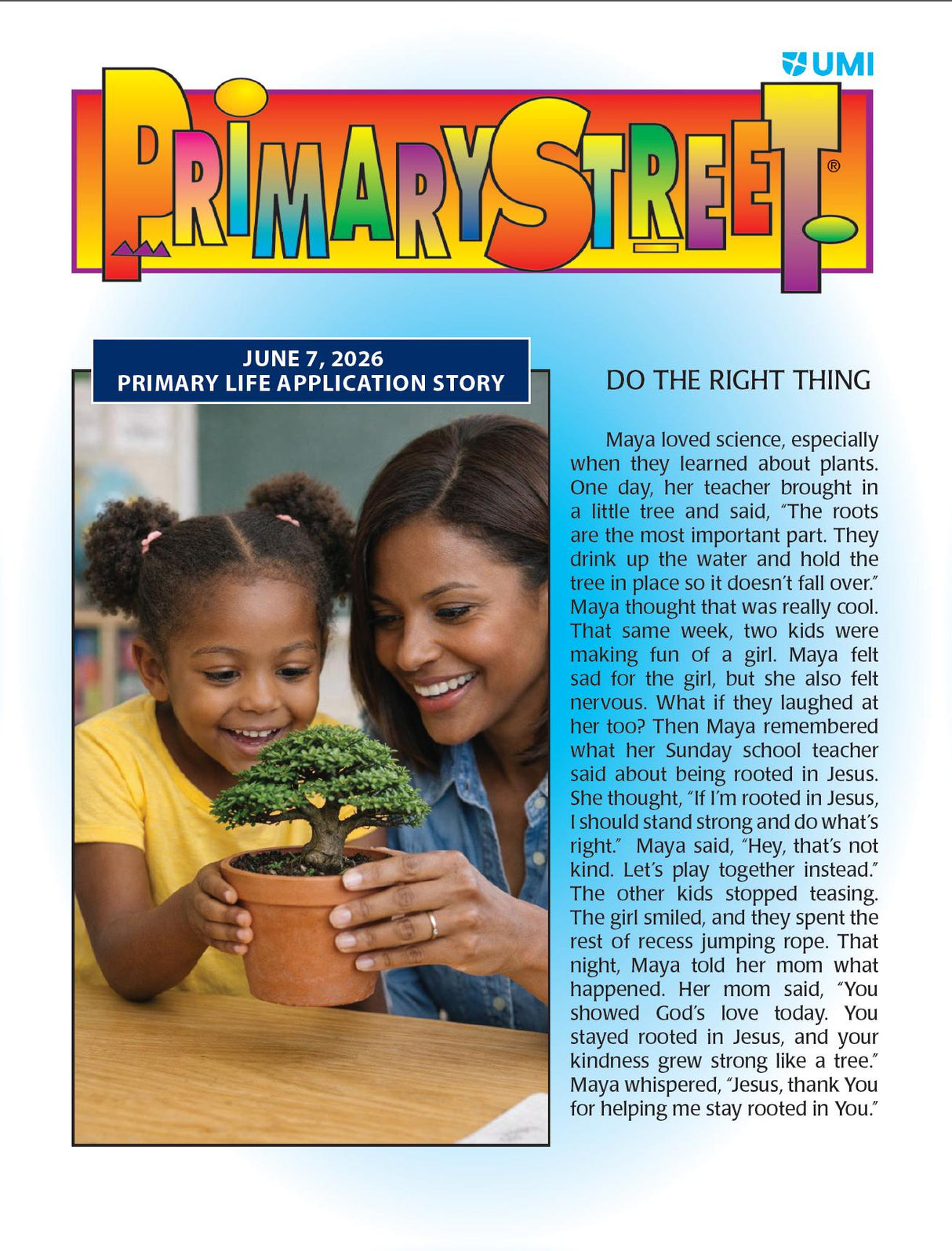 UMI

PRIMARY STREET®

JUNE 7, 2026
PRIMARY LIFE APPLICATION STORY

DO THE RIGHT THING

Maya loved science, especially when they learned about plants. One day, her teacher brought in a little tree and said, "The roots are the most important part. They drink up the water and hold the tree in place so it doesn't fall over." Maya thought that was really cool. That same week, two kids were making fun of a girl. Maya felt sad for the girl, but she also felt nervous. What if they laughed at her too? Then Maya remembered what her Sunday school teacher said about being rooted in Jesus. She thought, "If I'm rooted in Jesus, I should stand strong and do what's right." Maya said, "Hey, that's not kind. Let's play together instead." The other kids stopped teasing. The girl smiled, and they spent the rest of recess jumping rope. That night, Maya told her mom what happened. Her mom said, "You showed God's love today. You stayed rooted in Jesus, and your kindness grew strong like a tree." Maya whispered, "Jesus, thank You for helping me stay rooted in You."